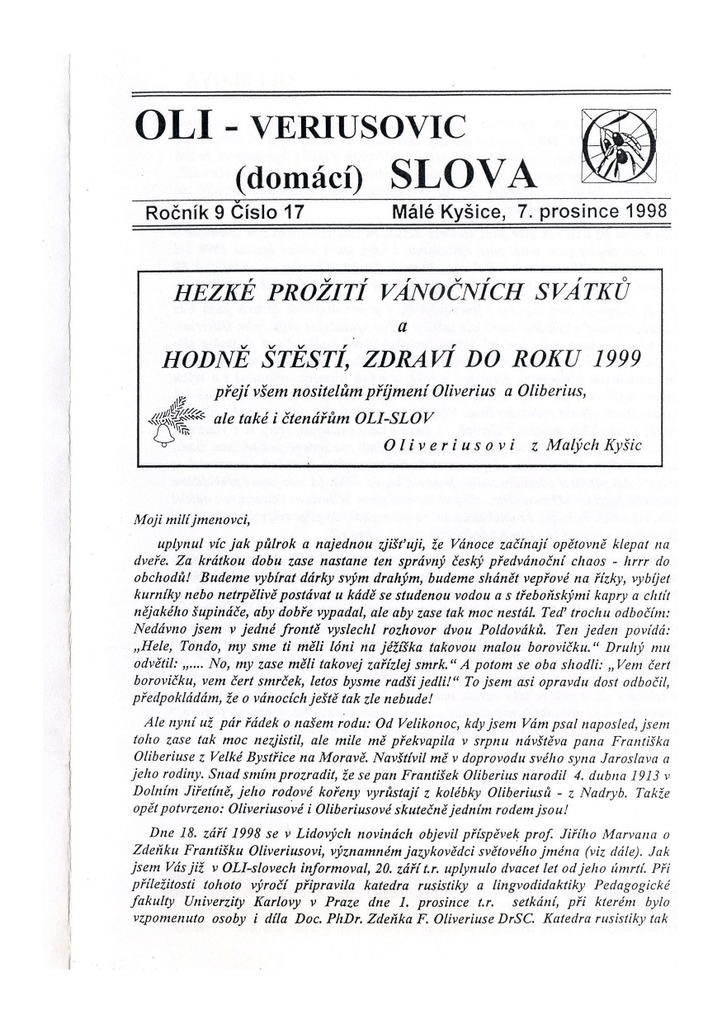 OLI - VERIUSOVIC (domácí) SLOVA

Ročník 9 Číslo 17 Málé Kyšice, 7. prosince 1998

HEZKÉ PROŽITÍ VÁNOČNÍCH SVÁTKŮ

a

HODNĚ ŠTĚSTÍ, ZDRAVÍ DO ROKU 1999

přejí všem nositelům příjmení Oliverius a Oliberius, ale také i čtenářům OLI-SLOV

Oliveriusovi z Malých Kyšic

Moji milí jmenovci,

uplynul víc jak půlrok a najednou zjišťuji, že Vánoce začínají opětovně klepat na dveře. Za krátkou dobu zase nastane ten správný český předvánoční chaos - hrrr do obchodů! Budeme vybírat dárky svým drahým, budeme shánět vepřové na řízky, vybíjet kurníky nebo netrpělivě postávat u kádě se studenou vodou a s třeboňskými kapry a chtít nějakého šupináče, aby dobře vypadal, ale aby zase tak moc nestál. Teď trochu odbočím: Nedávno jsem v jedné frontě vyslechl rozhovor dvou Poldováků. Ten jeden povídá: „Hele, Tondo, my sme ti měli lóni na ježíška takovou malou borovičku." Druhý mu odvětil: „.... No, my zase měli takovej zařízlej smrk." A potom se oba shodli: „Vem čert borovičku, vem čert smrček, letos bysme radši jedli!" To jsem asi opravdu dost odbočil, předpokládám, že o vánocích ještě tak zle nebude!

Ale nyní už pár řádek o našem rodu: Od Velikonoc, kdy jsem Vám psal naposled, jsem toho zase tak moc nezjistil, ale mile mě překvapila v srpnu návštěva pana Františka Oliberiuse z Velké Bystřice na Moravě. Navštívil mě v doprovodu svého syna Jaroslava a jeho rodiny. Snad smím prozradit, že se pan František Oliberius narodil 4. dubna 1913 v Dolním Jiřetíně, jeho rodové kořeny vyrůstají z kolébky Oliberiusů - z Nadryb. Takže opět potvrzeno: Oliveriusové i Oliberiusové skutečně jedním rodem jsou!

Dne 18. září 1998 se v Lidových novinách objevil příspěvek prof. Jiřího Marvana o Zdeňku Františku Oliveriusovi, významném jazykovědci světového jména (viz dále). Jak jsem Vás již v OLI-slovech informoval, 20. září t.r. uplynulo dvacet let od jeho úmrtí. Při příležitosti tohoto výročí připravila katedra rusistiky a lingvodidaktiky Pedagogické fakulty Univerzity Karlovy v Praze dne 1. prosince t.r. setkání, při kterém bylo vzpomenuto osoby i díla Doc. PhDr. Zdeňka F. Oliveriuse DrSC. Katedra rusistiky tak